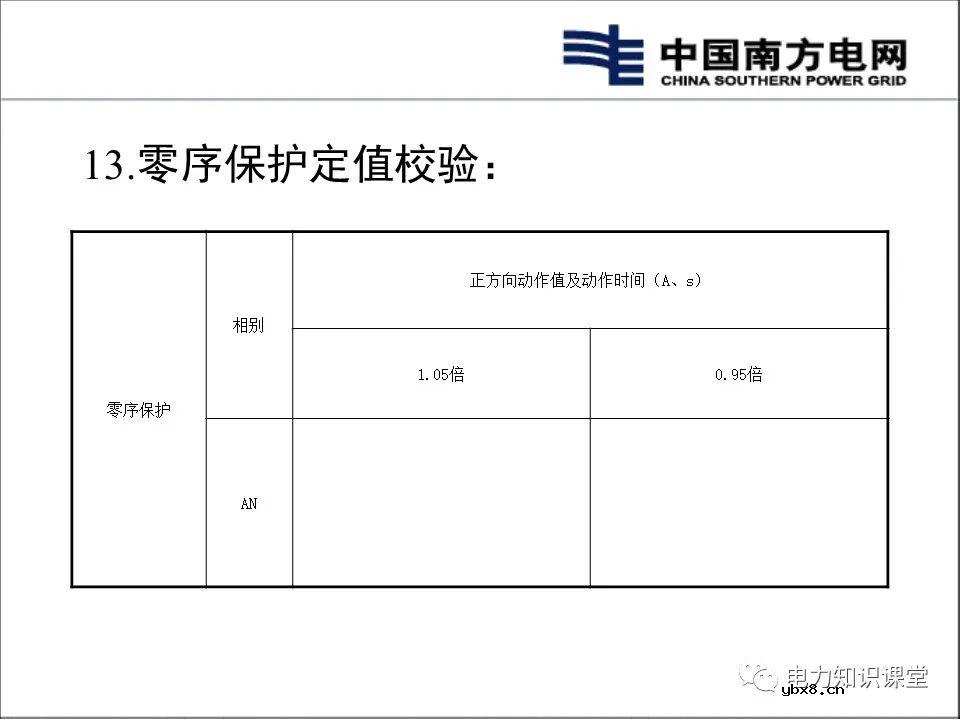 中国南方电网
CHINA SOUTHERN POWER GRID

13.零序保护定值校验：

| 零序保护 | 相别 | 正方向动作值及动作时间（A、s） | |
|---|---|---|---|
| | | 1.05倍 | 0.95倍 |
| | AN | | |

电力知识课堂
ybx8.cn